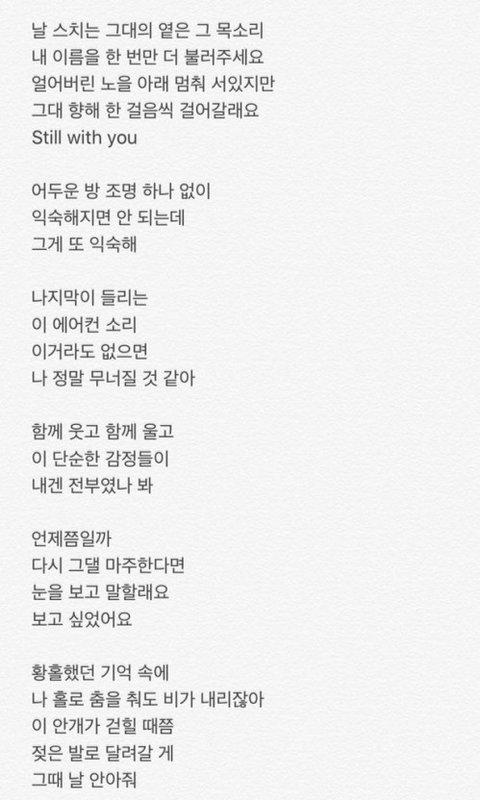 날 스치는 그대의 옅은 그 목소리
내 이름을 한 번만 더 불러주세요
얼어버린 노을 아래 멈춰 서있지만
그대 향해 한 걸음씩 걸어갈래요
Still with you

어두운 방 조명 하나 없이
익숙해지면 안 되는데
그게 또 익숙해

나지막이 들리는
이 에어컨 소리
이거라도 없으면
나 정말 무너질 것 같아

함께 웃고 함께 울고
이 단순한 감정들이
내겐 전부였나 봐

언제쯤일까
다시 그댈 마주한다면
눈을 보고 말할래요
보고 싶었어요

황홀했던 기억 속에
나 홀로 춤을 춰도 비가 내리잖아
이 안개가 걷힐 때쯤
젖은 발로 달려갈 게
그때 날 안아줘